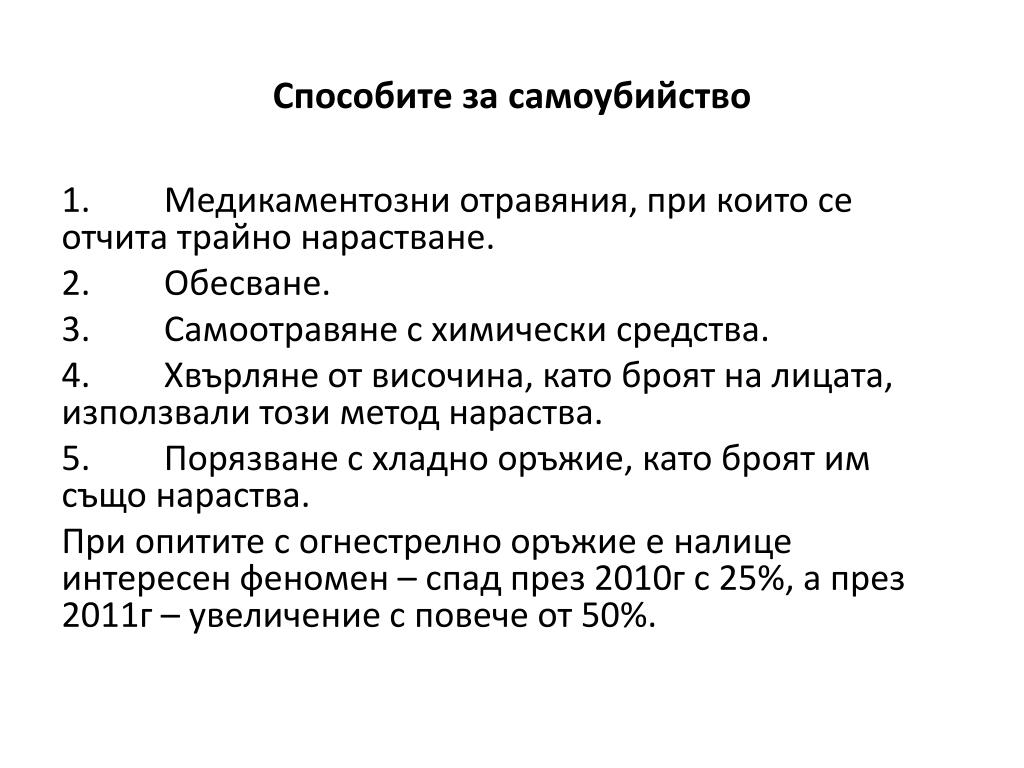 Способите за самоубийство

1. Медикаментозни отравяния, при които се отчита трайно нарастване.

2. Обесване.

3. Самоотравяне с химически средства.

4. Хвърляне от височина, като броят на лицата, използвали този метод нараства.

5. Порязване с хладно оръжие, като броят им също нараства.

При опитите с огнестрелно оръжие е налице интересен феномен – спад през 2010г с 25%, а през 2011г – увеличение с повече от 50%.